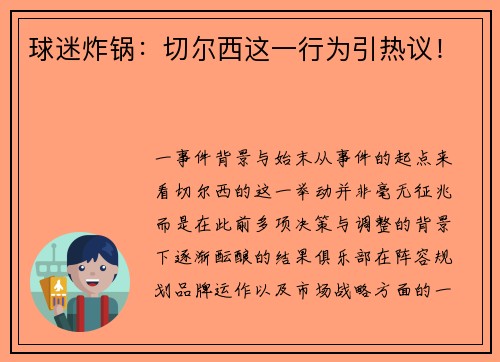 球迷炸锅：切尔西这一行为引热议！

一事件背景与始末从事件的起点来看切尔西的这一举动并非毫无征兆而是在此前多项决策与调整的背景下逐渐酝酿的结果俱乐部在阵容规划品牌运作以及市场战略方面的一